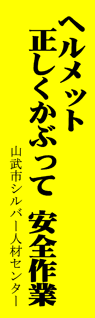 ヘルメット
正しくかぶって　安全作業

山武市シルバー人材センター